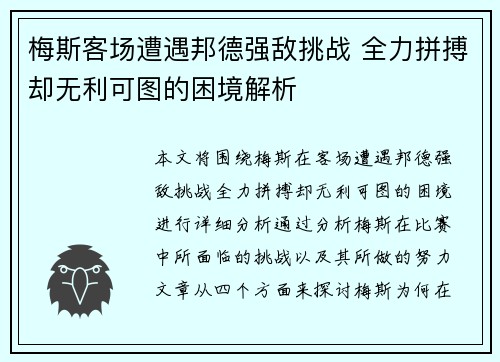 梅斯客场遭遇邦德强敌挑战 全力拼搏却无利可图的困境解析

本文将围绕梅斯在客场遭遇邦德强敌挑战全力拼搏却无利可图的困境进行详细分析通过分析梅斯在比赛中所面临的挑战以及其所做的努力文章从四个方面来探讨梅斯为何在